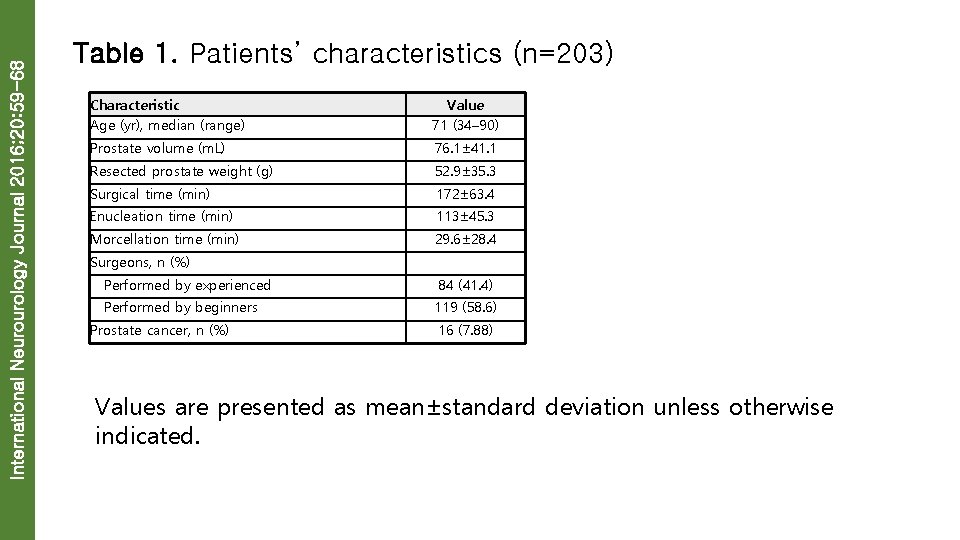 International Neurourology Journal 2016;20:59-68

Table 1. Patients' characteristics (n=203)

| Characteristic | Value |
|---|---|
| Age (yr), median (range) | 71 (34–90) |
| Prostate volume (mL) | 76.1±41.1 |
| Resected prostate weight (g) | 52.9±35.3 |
| Surgical time (min) | 172±63.4 |
| Enucleation time (min) | 113±45.3 |
| Morcellation time (min) | 29.6±28.4 |
| Surgeons, n (%) | |
| Performed by experienced | 84 (41.4) |
| Performed by beginners | 119 (58.6) |
| Prostate cancer, n (%) | 16 (7.88) |

Values are presented as mean±standard deviation unless otherwise indicated.